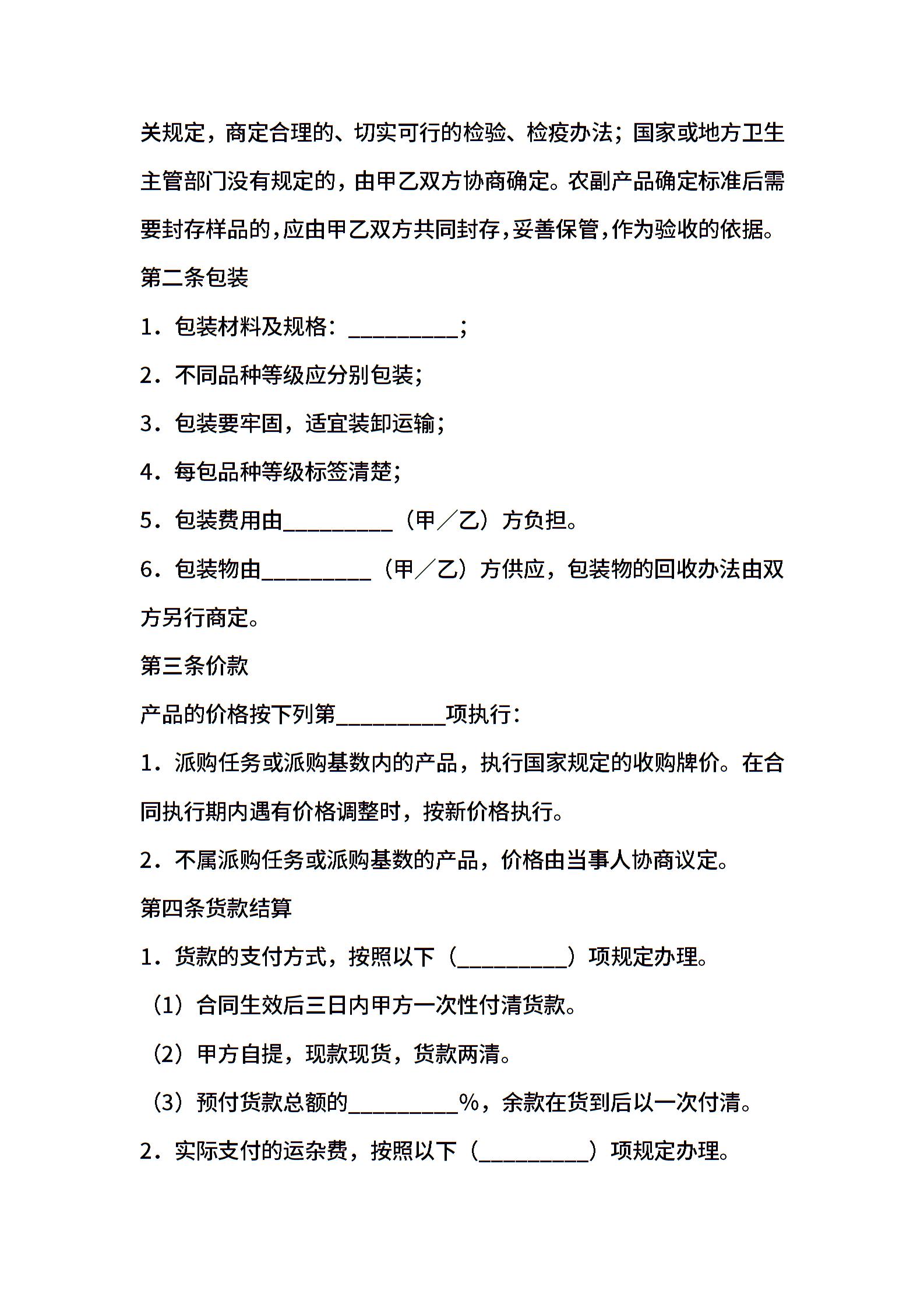 关规定，商定合理的、切实可行的检验、检疫办法；国家或地方卫生主管部门没有规定的，由甲乙双方协商确定。农副产品确定标准后需要封存样品的，应由甲乙双方共同封存，妥善保管，作为验收的依据。

第二条包装

1．包装材料及规格：__________；

2．不同品种等级应分别包装；

3．包装要牢固，适宜装卸运输；

4．每包品种等级标签清楚；

5．包装费用由__________（甲／乙）方负担。

6．包装物由__________（甲／乙）方供应，包装物的回收办法由双方另行商定。

第三条价款

产品的价格按下列第__________项执行：

1．派购任务或派购基数内的产品，执行国家规定的收购牌价。在合同执行期内遇有价格调整时，按新价格执行。

2．不属派购任务或派购基数的产品，价格由当事人协商议定。

第四条货款结算

1．货款的支付方式，按照以下（__________）项规定办理。

（1）合同生效后三日内甲方一次性付清货款。

（2）甲方自提，现款现货，货款两清。

（3）预付货款总额的__________%，余款在货到后以一次付清。

2．实际支付的运杂费，按照以下（__________）项规定办理。